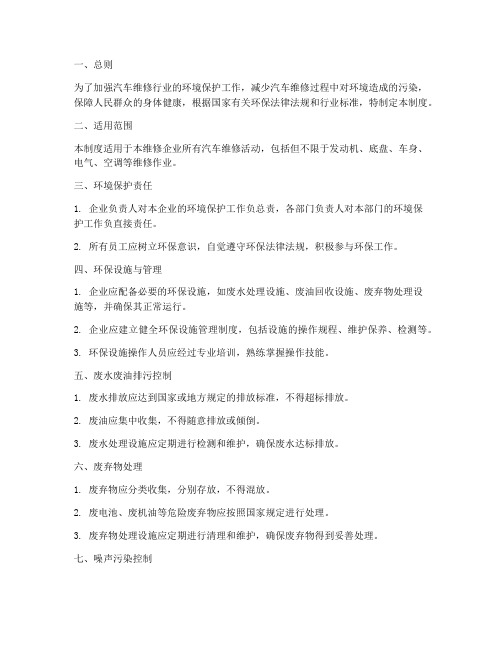 一、总则

为了加强汽车维修行业的环境保护工作，减少汽车维修过程中对环境造成的污染，保障人民群众的身体健康，根据国家有关环保法律法规和行业标准，特制定本制度。

二、适用范围

本制度适用于本维修企业所有汽车维修活动，包括但不限于发动机、底盘、车身、电气、空调等维修作业。

三、环境保护责任

1. 企业负责人对本企业的环境保护工作负总责，各部门负责人对本部门的环境保护工作负直接责任。

2. 所有员工应树立环保意识，自觉遵守环保法律法规，积极参与环保工作。

四、环保设施与管理

1. 企业应配备必要的环保设施，如废水处理设施、废油回收设施、废弃物处理设施等，并确保其正常运行。

2. 企业应建立健全环保设施管理制度，包括设施的操作规程、维护保养、检测等。

3. 环保设施操作人员应经过专业培训，熟练掌握操作技能。

五、废水废油排污控制

1. 废水排放应达到国家或地方规定的排放标准，不得超标排放。

2. 废油应集中收集，不得随意排放或倾倒。

3. 废水处理设施应定期进行检测和维护，确保废水达标排放。

六、废弃物处理

1. 废弃物应分类收集，分别存放，不得混放。

2. 废电池、废机油等危险废弃物应按照国家规定进行处理。

3. 废弃物处理设施应定期进行清理和维护，确保废弃物得到妥善处理。

七、噪声污染控制